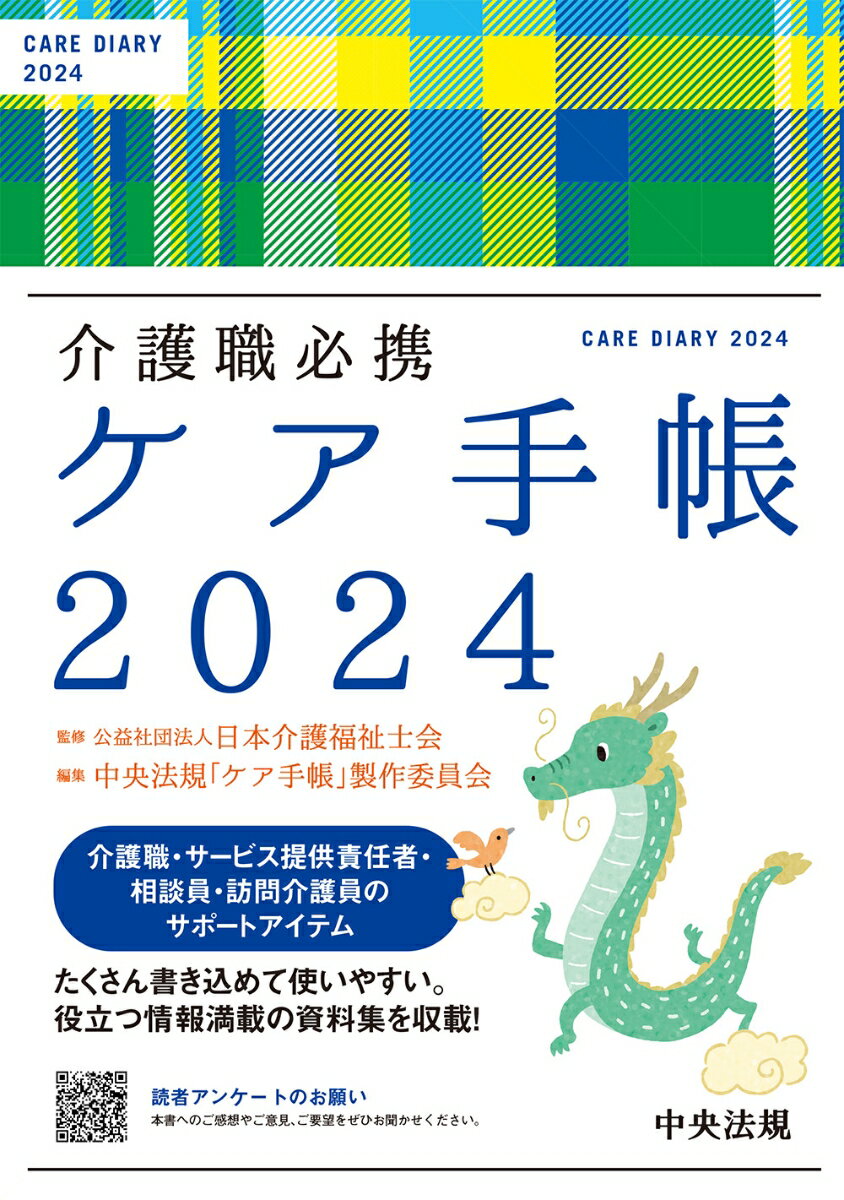 CARE DIARY
2024

介護職必携

CARE DIARY 2024

ケア手帳
2024

監修 公益社団法人日本介護福祉士会
編集 中央法規「ケア手帳」製作委員会

介護職・サービス提供責任者・相談員・訪問介護員のサポートアイテム

たくさん書き込めて使いやすい。
役立つ情報満載の資料集を収載!

読者アンケートのお願い
本書へのご感想やご意見、ご要望をぜひお聞かせください。

中央法規